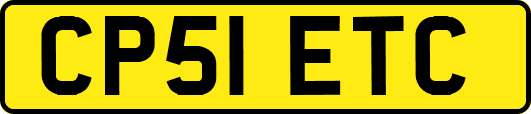 CP51 ETC